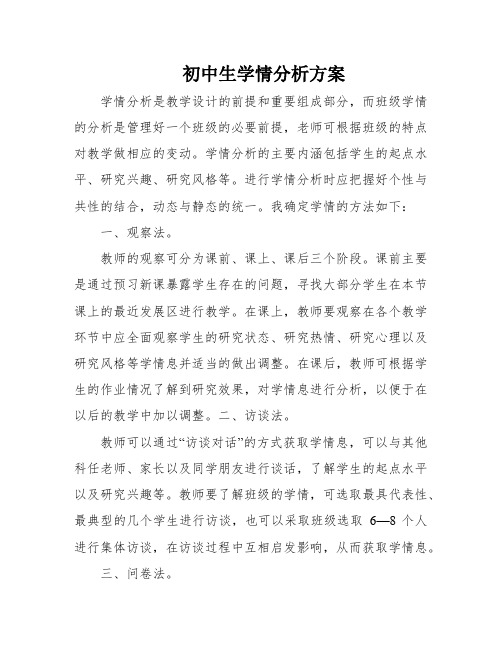 初中生学情分析方案

学情分析是教学设计的前提和重要组成部分，而班级学情的分析是管理好一个班级的必要前提，老师可根据班级的特点对教学做相应的变动。学情分析的主要内涵包括学生的起点水平、研究兴趣、研究风格等。进行学情分析时应把握好个性与共性的结合，动态与静态的统一。我确定学情的方法如下：

一、观察法。

教师的观察可分为课前、课上、课后三个阶段。课前主要是通过预习新课暴露学生存在的问题，寻找大部分学生在本节课上的最近发展区进行教学。在课上，教师要观察在各个教学环节中应全面观察学生的研究状态、研究热情、研究心理以及研究风格等学情息并适当的做出调整。在课后，教师可根据学生的作业情况了解到研究效果，对学情息进行分析，以便于在以后的教学中加以调整。二、访谈法。

教师可以通过“访谈对话”的方式获取学情息，可以与其他科任老师、家长以及同学朋友进行谈话，了解学生的起点水平以及研究兴趣等。教师要了解班级的学情，可选取最具代表性、最典型的几个学生进行访谈，也可以采取班级选取 6—8 个人进行集体访谈，在访谈过程中互相启发影响，从而获取学情息。

三、问卷法。